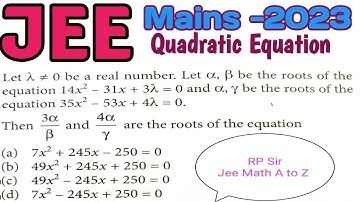 JEE Mains -2023
Quadratic Equation

Let $\lambda \neq 0$ be a real number. Let $\alpha, \beta$ be the roots of the equation $14x^2 - 31x + 3\lambda = 0$ and $\alpha, \gamma$ be the roots of the equation $35x^2 - 53x + 4\lambda = 0$.

Then $\frac{3\alpha}{\beta}$ and $\frac{4\alpha}{\gamma}$ are the roots of the equation

(a) $7x^2 + 245x - 250 = 0$
(b) $49x^2 + 245x + 250 = 0$
(c) $49x^2 - 245x + 250 = 0$
(d) $7x^2 - 245x + 250 = 0$

RP Sir
Jee Math A to Z